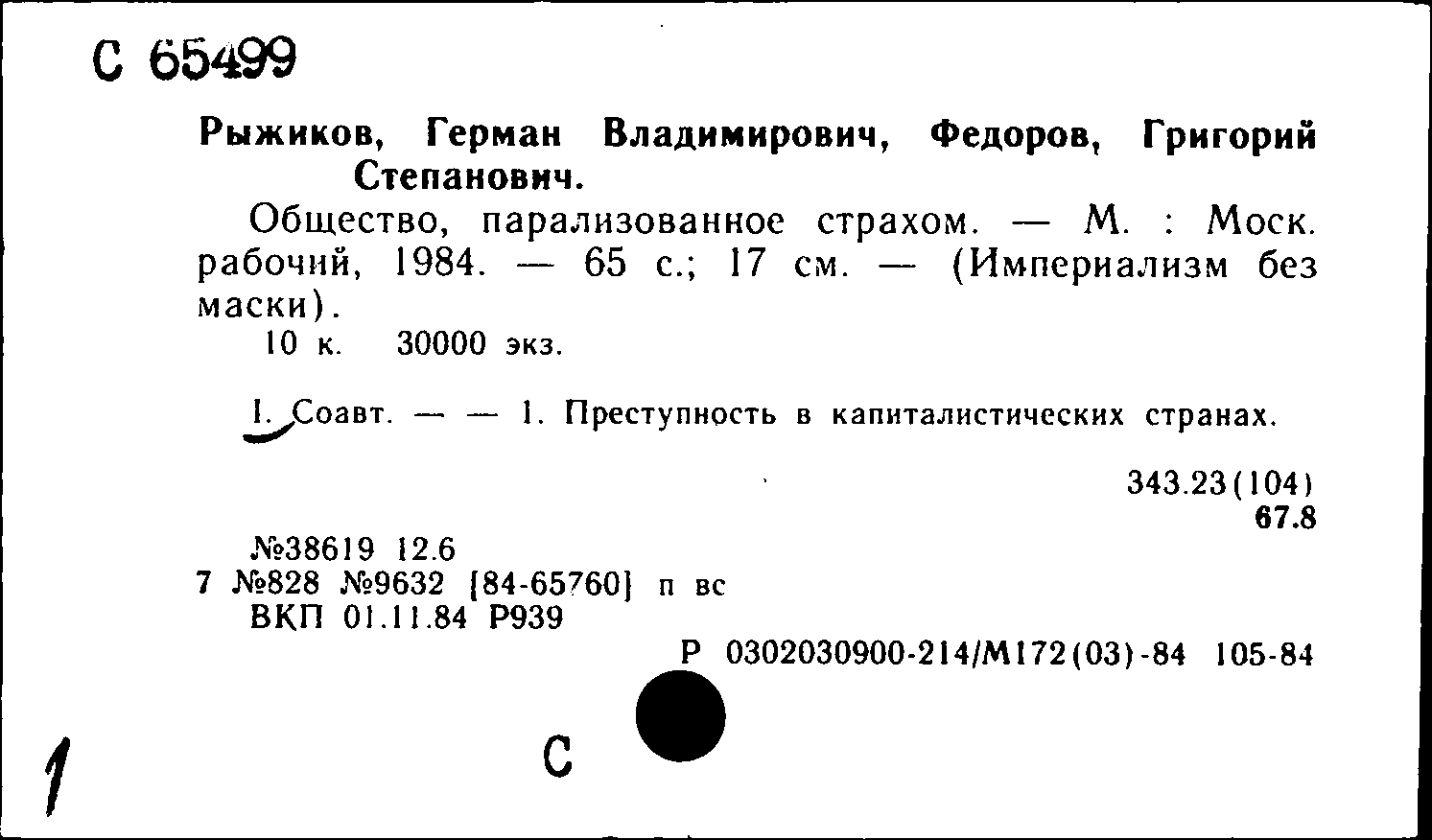 С 65499

Рыжиков, Герман Владимирович, Федоров, Григорий Степанович.

Общество, парализованное страхом. — М. : Моск. рабочий, 1984. — 65 с.; 17 см. — (Империализм без маски).

10 к. 30000 экз.

I. Соавт. — — 1. Преступность в капиталистических странах.

343.23(104)
67.8

№38619 12.6
7 №828 №9632 [84-65760] п вс
ВКП 01.11.84 Р939

Р 0302030900-214/М172(03)-84 105-84

1

С